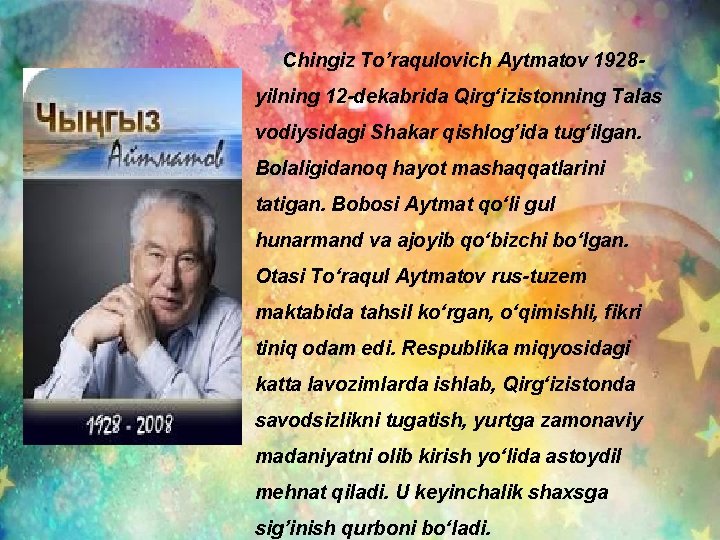 Чыңгыз
Айтматов

1928 - 2008

Chingiz To’raqulovich Aytmatov 1928-yilning 12-dekabrida Qirg‘izistonning Talas vodiysidagi Shakar qishlog’ida tug‘ilgan. Bolaligidanoq hayot mashaqqatlarini tatigan. Bobosi Aytmat qo‘li gul hunarmand va ajoyib qo‘bizchi bo‘lgan. Otasi To‘raqul Aytmatov rus-tuzem maktabida tahsil ko‘rgan, o‘qimishli, fikri tiniq odam edi. Respublika miqyosidagi katta lavozimlarda ishlab, Qirg‘izistonda savodsizlikni tugatish, yurtga zamonaviy madaniyatni olib kirish yo‘lida astoydil mehnat qiladi. U keyinchalik shaxsga sig’inish qurboni bo‘ladi.